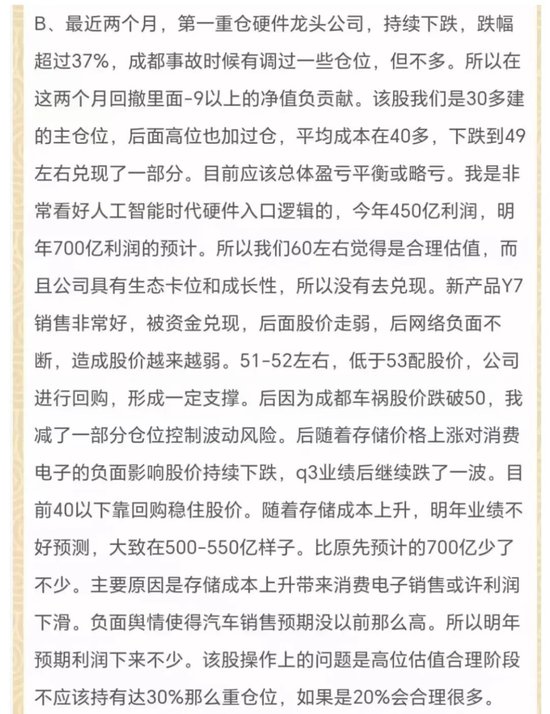 B、最近两个月，第一重仓硬件龙头公司，持续下跌，跌幅超过37%，成都事故时候有调过一些仓位，但不多。所以在这两个月回撤里面-9以上的净值负贡献。该股我们是30多建的主仓位，后面高位也加过仓，平均成本在40多，下跌到49左右兑现了一部分。目前应该总体盈亏平衡或略亏。我是非常看好人工智能时代硬件入口逻辑的，今年450亿利润，明年700亿利润的预计。所以我们60左右觉得是合理估值，而且公司具有生态卡位和成长性，所以没有去兑现。新产品Y7销售非常好，被资金兑现，后面股价走弱，后网络负面不断，造成股价越来越弱。51-52左右，低于53配股价，公司进行回购，形成一定支撑。后因为成都车祸股价跌破50，我减了一部分仓位控制波动风险。后随着存储价格上涨对消费电子的负面影响股价持续下跌，q3业绩后继续跌了一波。目前40以下靠回购稳住股价。随着存储成本上升，明年业绩不好预测，大致在500-550亿样子。比原先预计的700亿少了不少。主要原因是存储成本上升带来消费电子销售或许利润下滑。负面舆情使得汽车销售预期没以前那么高。所以明年预期利润下来不少。该股操作上的问题是高位估值合理阶段不应该持有达30%那么重仓位，如果是20%会合理很多。